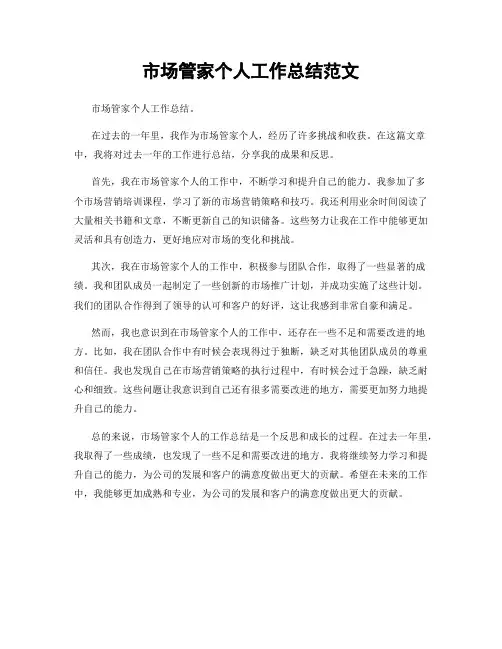 市场管家个人工作总结范文

市场管家个人工作总结。

在过去的一年里，我作为市场管家个人，经历了许多挑战和收获。在这篇文章中，我将对过去一年的工作进行总结，分享我的成果和反思。

首先，我在市场管家个人的工作中，不断学习和提升自己的能力。我参加了多个市场营销培训课程，学习了新的市场营销策略和技巧。我还利用业余时间阅读了大量相关书籍和文章，不断更新自己的知识储备。这些努力让我在工作中能够更加灵活和具有创造力，更好地应对市场的变化和挑战。

其次，我在市场管家个人的工作中，积极参与团队合作，取得了一些显著的成绩。我和团队成员一起制定了一些创新的市场推广计划，并成功实施了这些计划。我们的团队合作得到了领导的认可和客户的好评，这让我感到非常自豪和满足。

然而，我也意识到在市场管家个人的工作中，还存在一些不足和需要改进的地方。比如，我在团队合作中有时候会表现得过于独断，缺乏对其他团队成员的尊重和信任。我也发现自己在市场营销策略的执行过程中，有时候会过于急躁，缺乏耐心和细致。这些问题让我意识到自己还有很多需要改进的地方，需要更加努力地提升自己的能力。

总的来说，市场管家个人的工作总结是一个反思和成长的过程。在过去一年里，我取得了一些成绩，也发现了一些不足和需要改进的地方。我将继续努力学习和提升自己的能力，为公司的发展和客户的满意度做出更大的贡献。希望在未来的工作中，我能够更加成熟和专业，为公司的发展和客户的满意度做出更大的贡献。